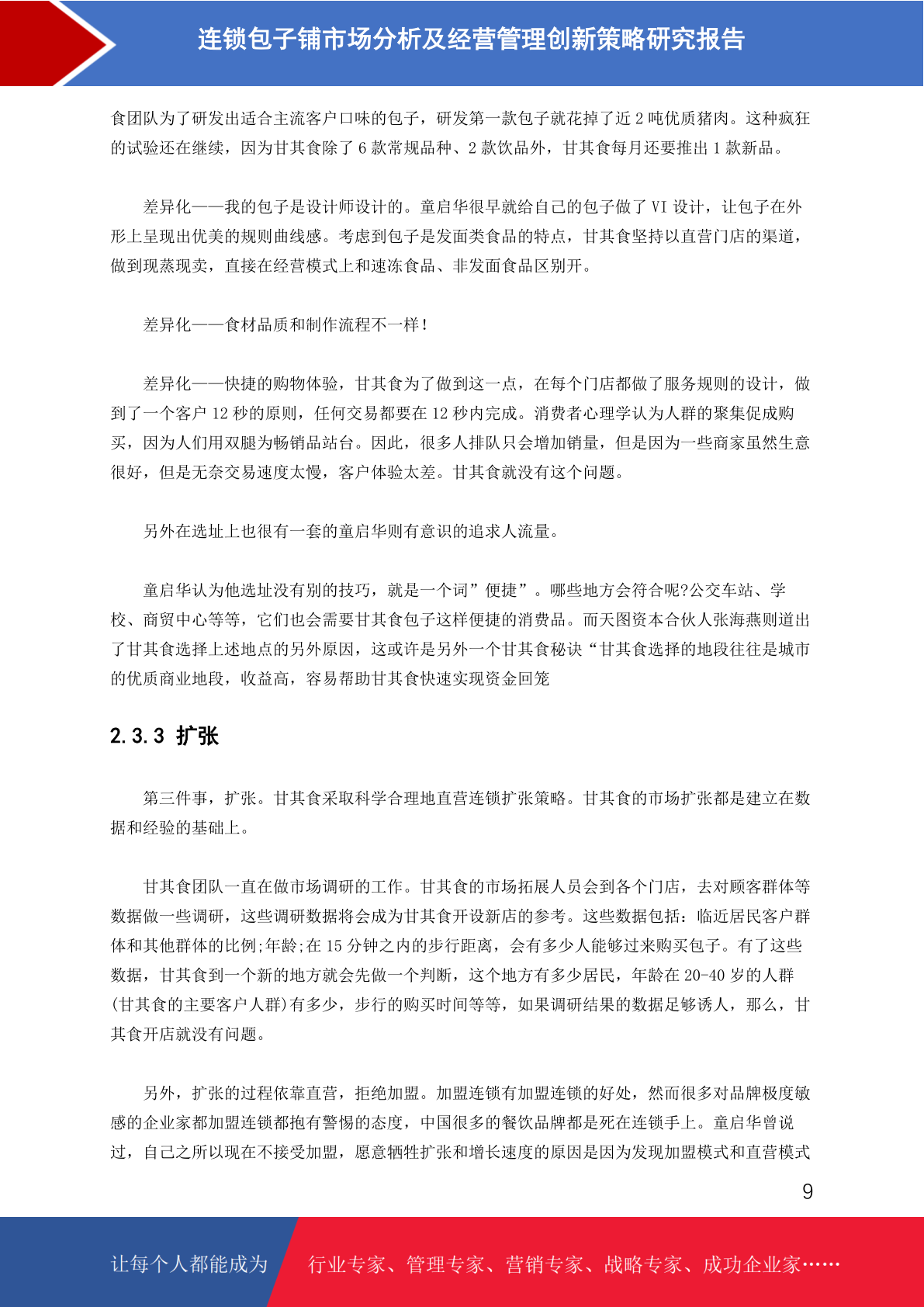 连锁包子铺市场分析及经营管理创新策略研究报告

食团队为了研发出适合主流客户口味的包子，研发第一款包子就花掉了近 2 吨优质猪肉。这种疯狂的试验还在继续，因为甘其食除了 6 款常规品种、2 款饮品外，甘其食每月还要推出 1 款新品。

差异化——我的包子是设计师设计的。童启华很早就给自己的包子做了 VI 设计，让包子在外形上呈现出优美的规则曲线感。考虑到包子是发面类食品的特点，甘其食坚持以直营门店的渠道，做到现蒸现卖，直接在经营模式上和速冻食品、非发面食品区别开。

差异化——食材品质和制作流程不一样！

差异化——快捷的购物体验，甘其食为了做到这一点，在每个门店都做了服务规则的设计，做到了一个客户 12 秒的原则，任何交易都要在 12 秒内完成。消费者心理学认为人群的聚集促成购买，因为人们用双腿为畅销品站台。因此，很多人排队只会增加销量，但是因为一些商家虽然生意很好，但是无奈交易速度太慢，客户体验太差。甘其食就没有这个问题。

另外在选址上也很有一套的童启华则有意识的追求人流量。

童启华认为他选址没有别的技巧，就是一个词”便捷”。哪些地方会符合呢?公交车站、学校、商贸中心等等，它们也会需要甘其食包子这样便捷的消费品。而天图资本合伙人张海燕则道出了甘其食选择上述地点的另外原因，这或许是另外一个甘其食秘诀“甘其食选择的地段往往是城市的优质商业地段，收益高，容易帮助甘其食快速实现资金回笼

2.3.3 扩张

第三件事，扩张。甘其食采取科学合理地直营连锁扩张策略。甘其食的市场扩张都是建立在数据和经验的基础上。

甘其食团队一直在做市场调研的工作。甘其食的市场拓展人员会到各个门店，去对顾客群体等数据做一些调研，这些调研数据将会成为甘其食开设新店的参考。这些数据包括：临近居民客户群体和其他群体的比例;年龄;在 15 分钟之内的步行距离，会有多少人能够过来购买包子。有了这些数据，甘其食到一个新的地方就会先做一个判断，这个地方有多少居民，年龄在 20-40 岁的人群(甘其食的主要客户人群)有多少，步行的购买时间等等，如果调研结果的数据足够诱人，那么，甘其食开店就没有问题。

另外，扩张的过程依靠直营，拒绝加盟。加盟连锁有加盟连锁的好处，然而很多对品牌极度敏感的企业家都加盟连锁都抱有警惕的态度，中国很多的餐饮品牌都是死在连锁手上。童启华曾说过，自己之所以现在不接受加盟，愿意牺牲扩张和增长速度的原因是因为发现加盟模式和直营模式

9

让每个人都能成为 行业专家、管理专家、营销专家、战略专家、成功企业家……